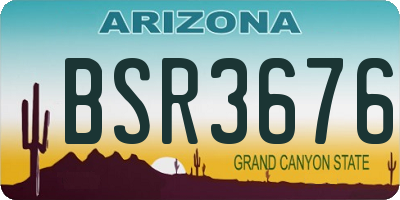 ARIZONA

BSR3676

GRAND CANYON STATE